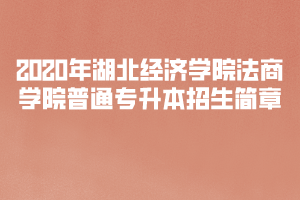 2020年湖北经济学院法商学院普通专升本招生简章